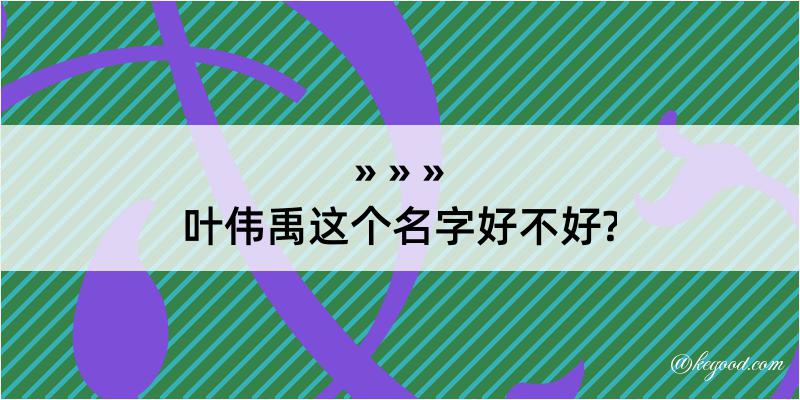 » » »
叶伟禹这个名字好不好?

@kegood.com